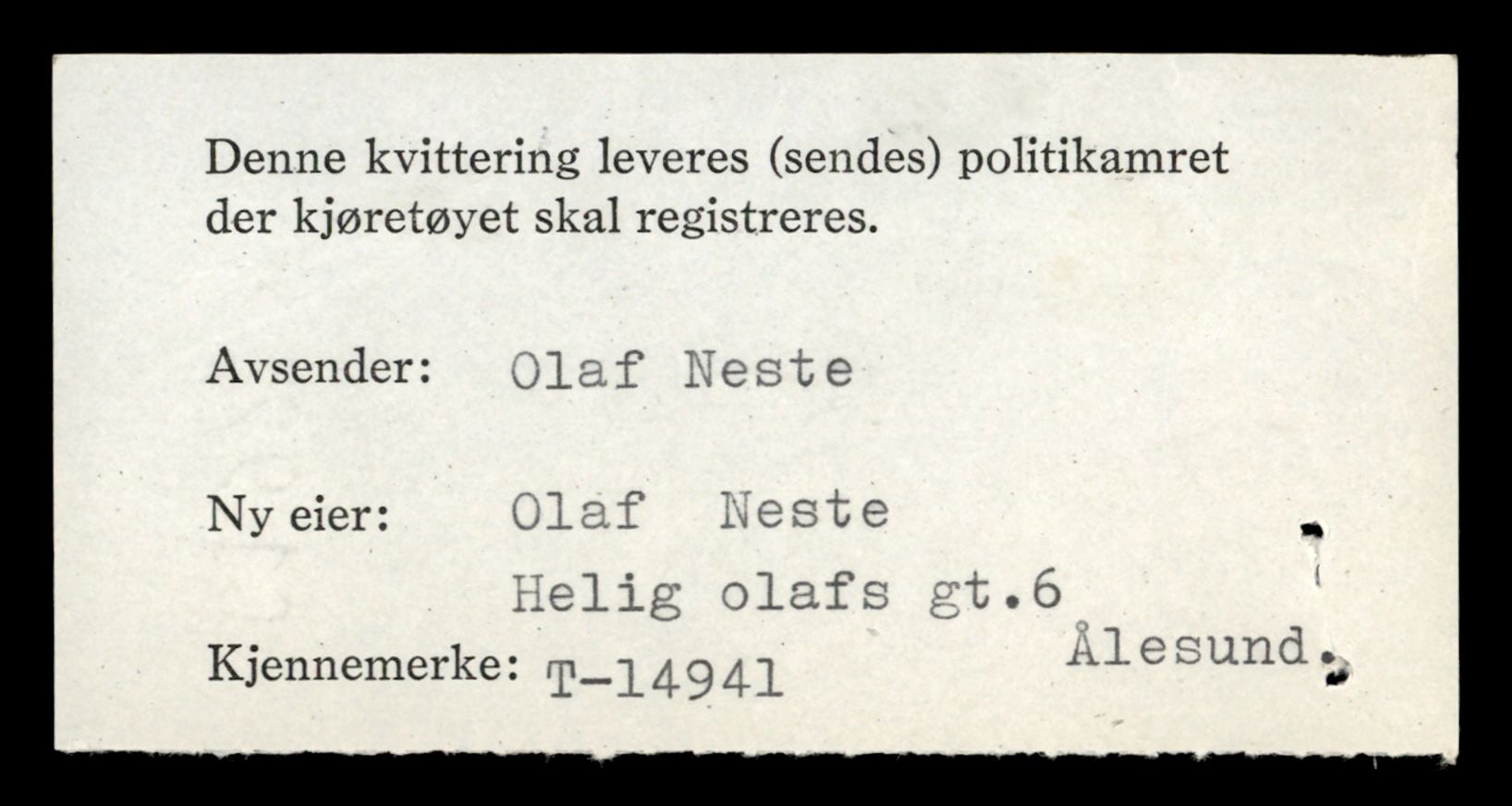 Denne kvittering leveres (sendes) politikamret der kjøretøyet skal registreres.

Avsender: Olaf Neste

Ny eier: Olaf Neste
Helig olafs gt.6
Ålesund.

Kjennemerke: T-14941